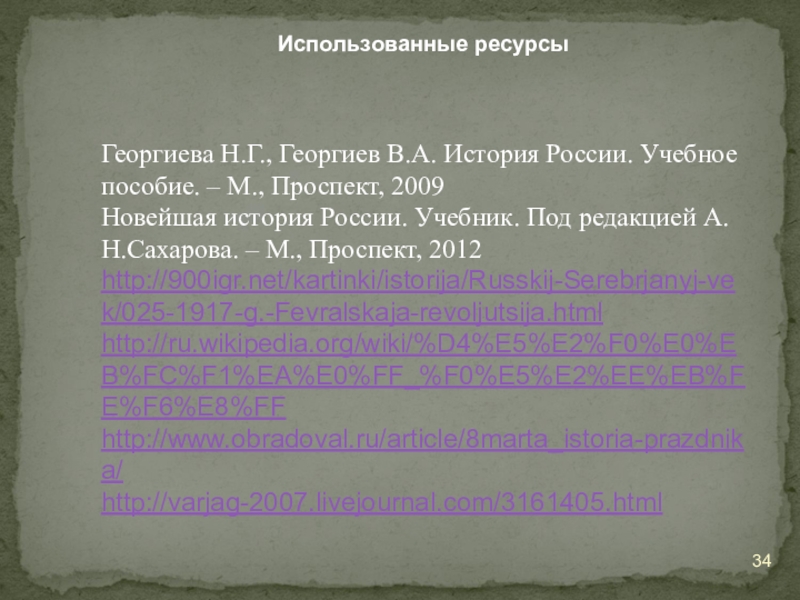 Использованные ресурсы

Георгиева Н.Г., Георгиев В.А. История России. Учебное пособие. – М., Проспект, 2009
Новейшая история России. Учебник. Под редакцией А. Н.Сахарова. – М., Проспект, 2012
http://900igr.net/kartinki/istorija/Russkij-Serebrjanyj-vek/025-1917-g.-Fevralskaja-revoljutsija.html
http://ru.wikipedia.org/wiki/%D4%E5%E2%F0%E0%EB%FC%F1%EA%E0%FF_%F0%E5%E2%EE%EB%FE%F6%E8%FF
http://www.obradoval.ru/article/8marta_istoria-prazdnika/
http://varjag-2007.livejournal.com/3161405.html

34